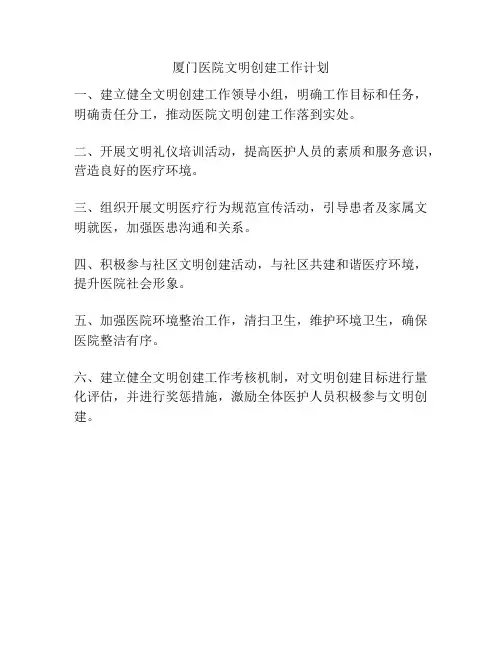 厦门医院文明创建工作计划

一、建立健全文明创建工作领导小组，明确工作目标和任务，明确责任分工，推动医院文明创建工作落到实处。

二、开展文明礼仪培训活动，提高医护人员的素质和服务意识，营造良好的医疗环境。

三、组织开展文明医疗行为规范宣传活动，引导患者及家属文明就医，加强医患沟通和关系。

四、积极参与社区文明创建活动，与社区共建和谐医疗环境，提升医院社会形象。

五、加强医院环境整治工作，清扫卫生，维护环境卫生，确保医院整洁有序。

六、建立健全文明创建工作考核机制，对文明创建目标进行量化评估，并进行奖惩措施，激励全体医护人员积极参与文明创建。